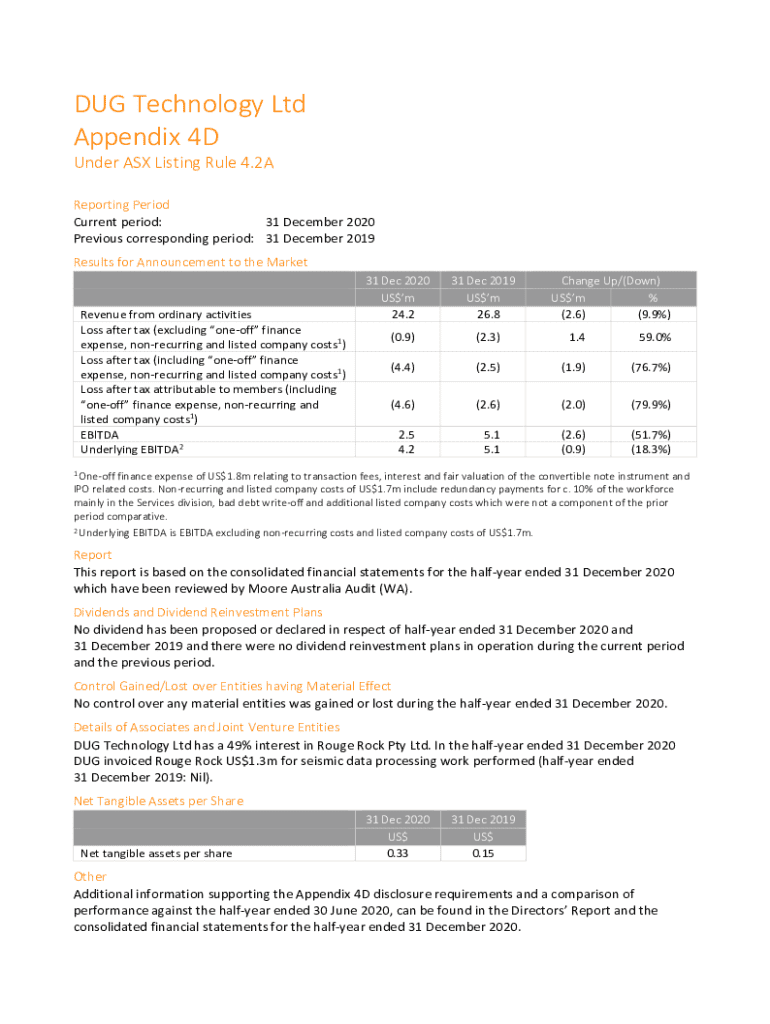 DUG Technology Ltd
Appendix 4D

Under ASX Listing Rule 4.2A

Reporting Period
Current period: 31 December 2020
Previous corresponding period: 31 December 2019

Results for Announcement to the Market

| | 31 Dec 2020 | 31 Dec 2019 | Change Up/(Down) | |
|---|---|---|---|---|
| | US$'m | US$'m | US$'m | % |
| Revenue from ordinary activities | 24.2 | 26.8 | (2.6) | (9.9%) |
| Loss after tax (excluding "one-off" finance expense, non-recurring and listed company costs$^1$) | (0.9) | (2.3) | 1.4 | 59.0% |
| Loss after tax (including "one-off" finance expense, non-recurring and listed company costs$^1$) | (4.4) | (2.5) | (1.9) | (76.7%) |
| Loss after tax attributable to members (including "one-off" finance expense, non-recurring and listed company costs$^1$) | (4.6) | (2.6) | (2.0) | (79.9%) |
| EBITDA | 2.5 | 5.1 | (2.6) | (51.7%) |
| Underlying EBITDA$^2$ | 4.2 | 5.1 | (0.9) | (18.3%) |

$^1$ One-off finance expense of US$1.8m relating to transaction fees, interest and fair valuation of the convertible note instrument and IPO related costs. Non-recurring and listed company costs of US$1.7m include redundancy payments for c. 10% of the workforce mainly in the Services division, bad debt write-off and additional listed company costs which were not a component of the prior period comparative.
$^2$ Underlying EBITDA is EBITDA excluding non-recurring costs and listed company costs of US$1.7m.

Report
This report is based on the consolidated financial statements for the half-year ended 31 December 2020 which have been reviewed by Moore Australia Audit (WA).

Dividends and Dividend Reinvestment Plans
No dividend has been proposed or declared in respect of half-year ended 31 December 2020 and 31 December 2019 and there were no dividend reinvestment plans in operation during the current period and the previous period.

Control Gained/Lost over Entities having Material Effect
No control over any material entities was gained or lost during the half-year ended 31 December 2020.

Details of Associates and Joint Venture Entities
DUG Technology Ltd has a 49% interest in Rouge Rock Pty Ltd. In the half-year ended 31 December 2020 DUG invoiced Rouge Rock US$1.3m for seismic data processing work performed (half-year ended 31 December 2019: Nil).

Net Tangible Assets per Share

| | 31 Dec 2020 | 31 Dec 2019 |
|---|---|---|
| | US$ | US$ |
| Net tangible assets per share | 0.33 | 0.15 |

Other
Additional information supporting the Appendix 4D disclosure requirements and a comparison of performance against the half-year ended 30 June 2020, can be found in the Directors' Report and the consolidated financial statements for the half-year ended 31 December 2020.